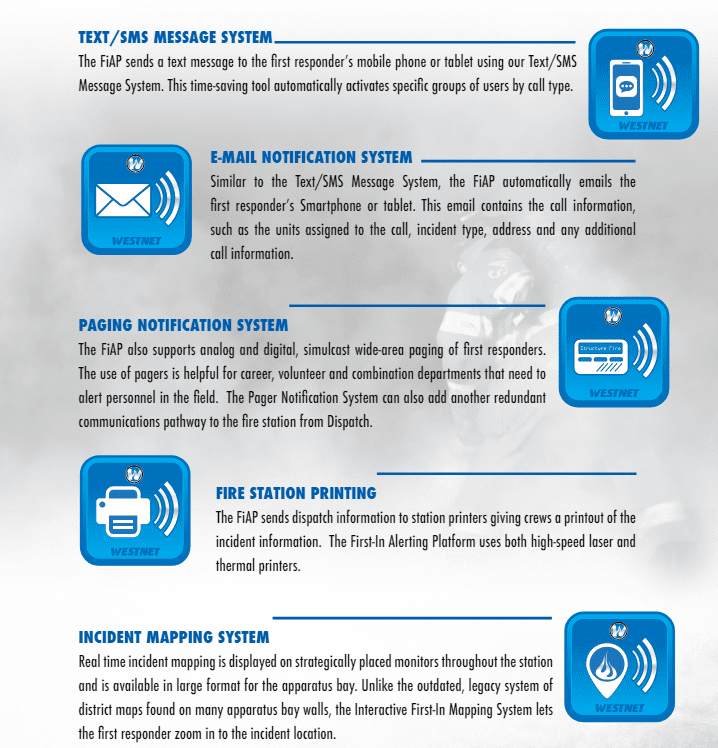 TEXT/SMS MESSAGE SYSTEM

The FiAP sends a text message to the first responder's mobile phone or tablet using our Text/SMS Message System. This time-saving tool automatically activates specific groups of users by call type.

W

WESTNET

W

WESTNET

E-MAIL NOTIFICATION SYSTEM

Similar to the Text/SMS Message System, the FiAP automatically emails the first responder's Smartphone or tablet. This email contains the call information, such as the units assigned to the call, incident type, address and any additional call information.

PAGING NOTIFICATION SYSTEM

The FiAP also supports analog and digital, simulcast wide-area paging of first responders. The use of pagers is helpful for career, volunteer and combination departments that need to alert personnel in the field. The Pager Notification System can also add another redundant communications pathway to the fire station from Dispatch.

W

Structure Fire

WESTNET

W

WESTNET

FIRE STATION PRINTING

The FiAP sends dispatch information to station printers giving crews a printout of the incident information. The First-In Alerting Platform uses both high-speed laser and thermal printers.

INCIDENT MAPPING SYSTEM

Real time incident mapping is displayed on strategically placed monitors throughout the station and is available in large format for the apparatus bay. Unlike the outdated, legacy system of district maps found on many apparatus bay walls, the Interactive First-In Mapping System lets the first responder zoom in to the incident location.

W

WESTNET